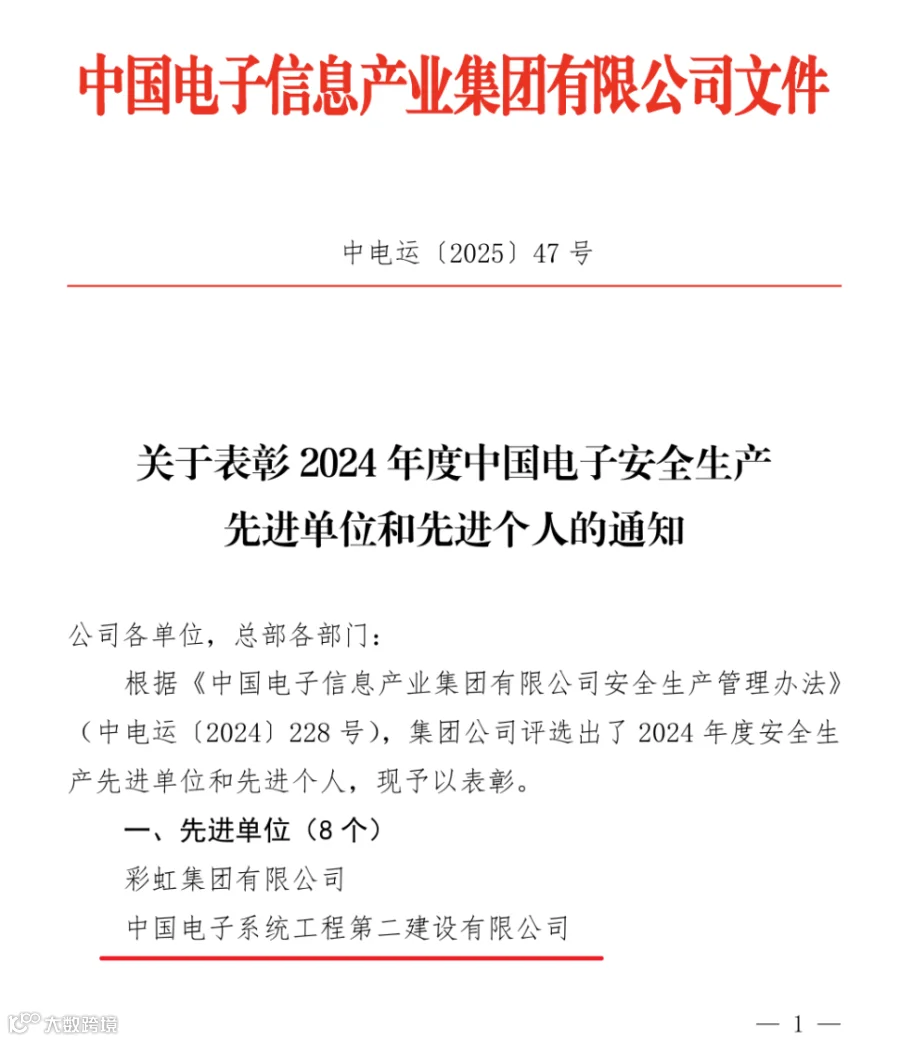 中国电子信息产业集团有限公司文件

中电运〔2025〕47号

关于表彰2024年度中国电子安全生产
先进单位和先进个人的通知

公司各单位，总部各部门：

根据《中国电子信息产业集团有限公司安全生产管理办法》（中电运〔2024〕228号），集团公司评选出了2024年度安全生产先进单位和先进个人，现予以表彰。

一、先进单位（8个）

彩虹集团有限公司

中国电子系统工程第二建设有限公司

— 1 —

大数跨境